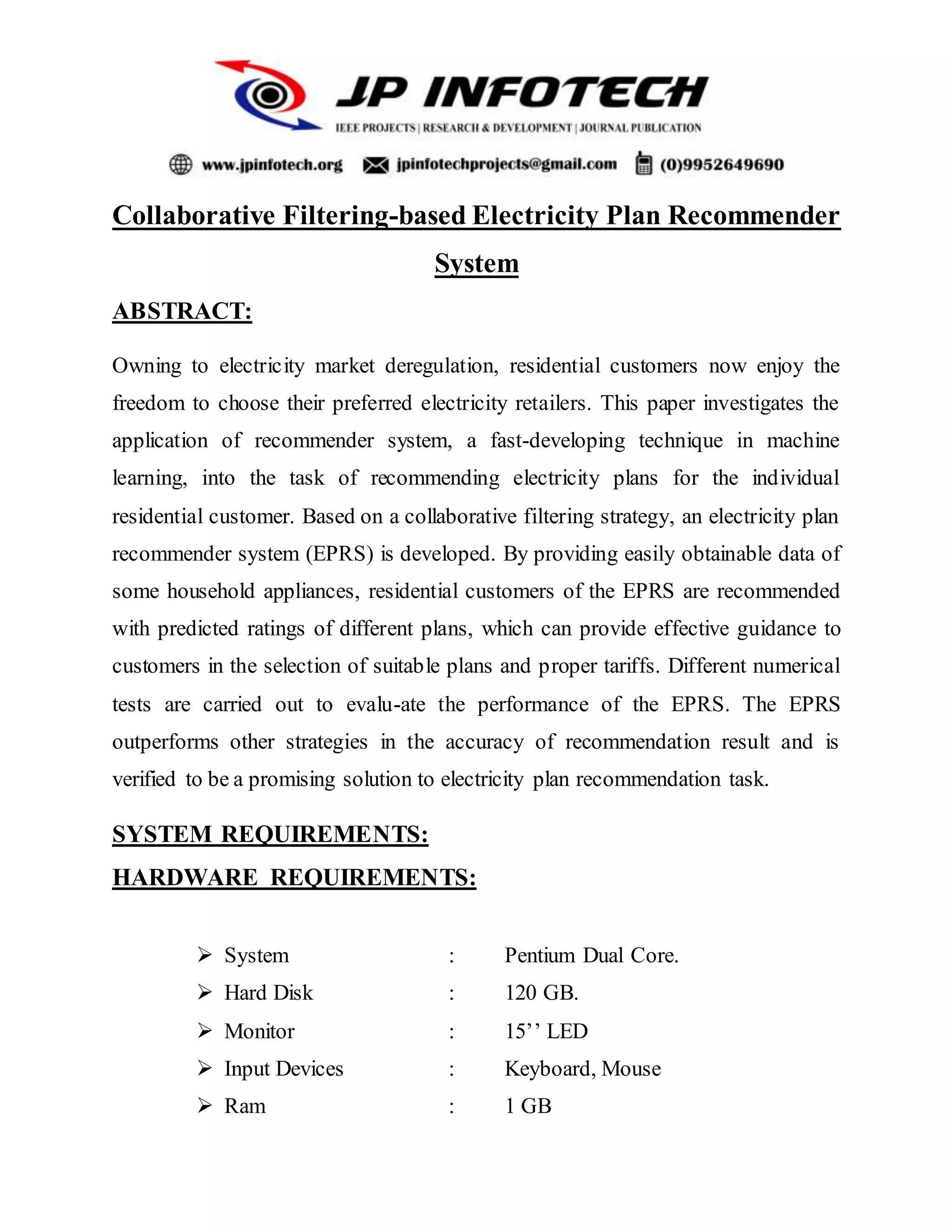 JP INFOTECH
IEEE PROJECTS | RESEARCH & DEVELOPMENT | JOURNAL PUBLICATION

www.jpinfotech.org jpinfotechprojects@gmail.com (0)9952649690

Collaborative Filtering-based Electricity Plan Recommender System

ABSTRACT:

Owning to electricity market deregulation, residential customers now enjoy the freedom to choose their preferred electricity retailers. This paper investigates the application of recommender system, a fast-developing technique in machine learning, into the task of recommending electricity plans for the individual residential customer. Based on a collaborative filtering strategy, an electricity plan recommender system (EPRS) is developed. By providing easily obtainable data of some household appliances, residential customers of the EPRS are recommended with predicted ratings of different plans, which can provide effective guidance to customers in the selection of suitable plans and proper tariffs. Different numerical tests are carried out to evalu-ate the performance of the EPRS. The EPRS outperforms other strategies in the accuracy of recommendation result and is verified to be a promising solution to electricity plan recommendation task.

SYSTEM REQUIREMENTS:
HARDWARE REQUIREMENTS:

➢ System : Pentium Dual Core.
➢ Hard Disk : 120 GB.
➢ Monitor : 15’’ LED
➢ Input Devices : Keyboard, Mouse
➢ Ram : 1 GB